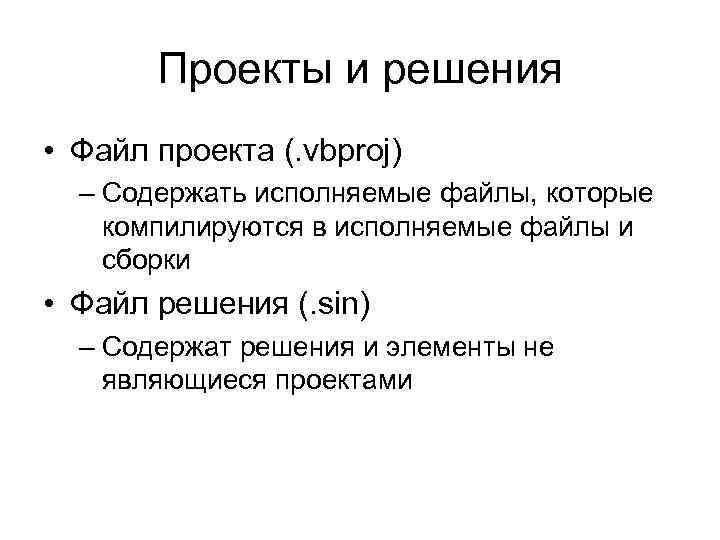 Проекты и решения

• Файл проекта (.vbproj)

– Содержать исполняемые файлы, которые компилируются в исполняемые файлы и сборки

• Файл решения (.sin)

– Содержат решения и элементы не являющиеся проектами